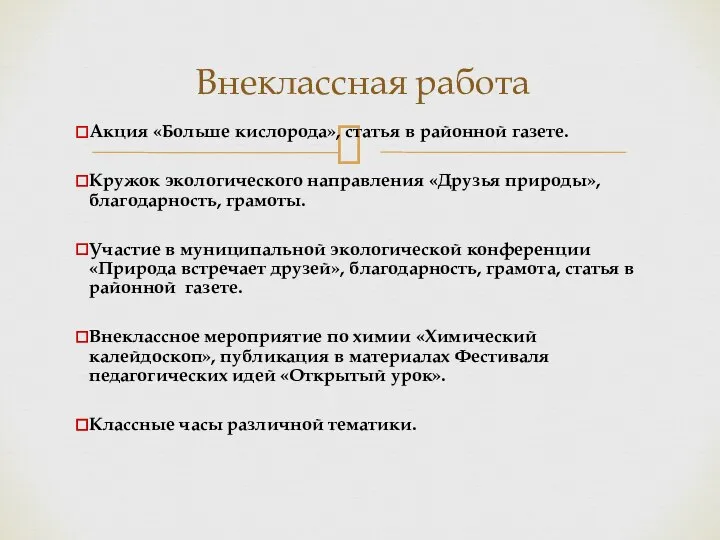 Внеклассная работа

Акция «Больше кислорода», статья в районной газете.

Кружок экологического направления «Друзья природы», благодарность, грамоты.

Участие в муниципальной экологической конференции «Природа встречает друзей», благодарность, грамота, статья в районной газете.

Внеклассное мероприятие по химии «Химический калейдоскоп», публикация в материалах Фестиваля педагогических идей «Открытый урок».

Классные часы различной тематики.